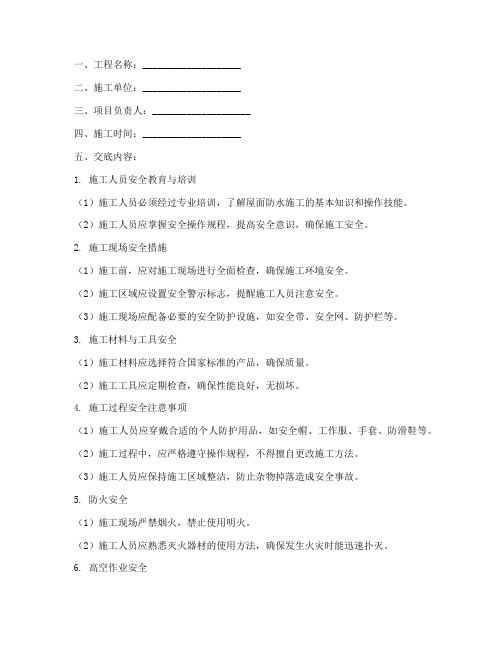 一、工程名称：____________________

二、施工单位：____________________

三、项目负责人：____________________

四、施工时间：____________________

五、交底内容：

1. 施工人员安全教育与培训

（1）施工人员必须经过专业培训，了解屋面防水施工的基本知识和操作技能。

（2）施工人员应掌握安全操作规程，提高安全意识，确保施工安全。

2. 施工现场安全措施

（1）施工前，应对施工现场进行全面检查，确保施工环境安全。

（2）施工区域应设置安全警示标志，提醒施工人员注意安全。

（3）施工现场应配备必要的安全防护设施，如安全带、安全网、防护栏等。

3. 施工材料与工具安全

（1）施工材料应选择符合国家标准的产品，确保质量。

（2）施工工具应定期检查，确保性能良好，无损坏。

4. 施工过程安全注意事项

（1）施工人员应穿戴合适的个人防护用品，如安全帽、工作服、手套、防滑鞋等。

（2）施工过程中，应严格遵守操作规程，不得擅自更改施工方法。

（3）施工人员应保持施工区域整洁，防止杂物掉落造成安全事故。

5. 防火安全

（1）施工现场严禁烟火，禁止使用明火。

（2）施工人员应熟悉灭火器材的使用方法，确保发生火灾时能迅速扑灭。

6. 高空作业安全